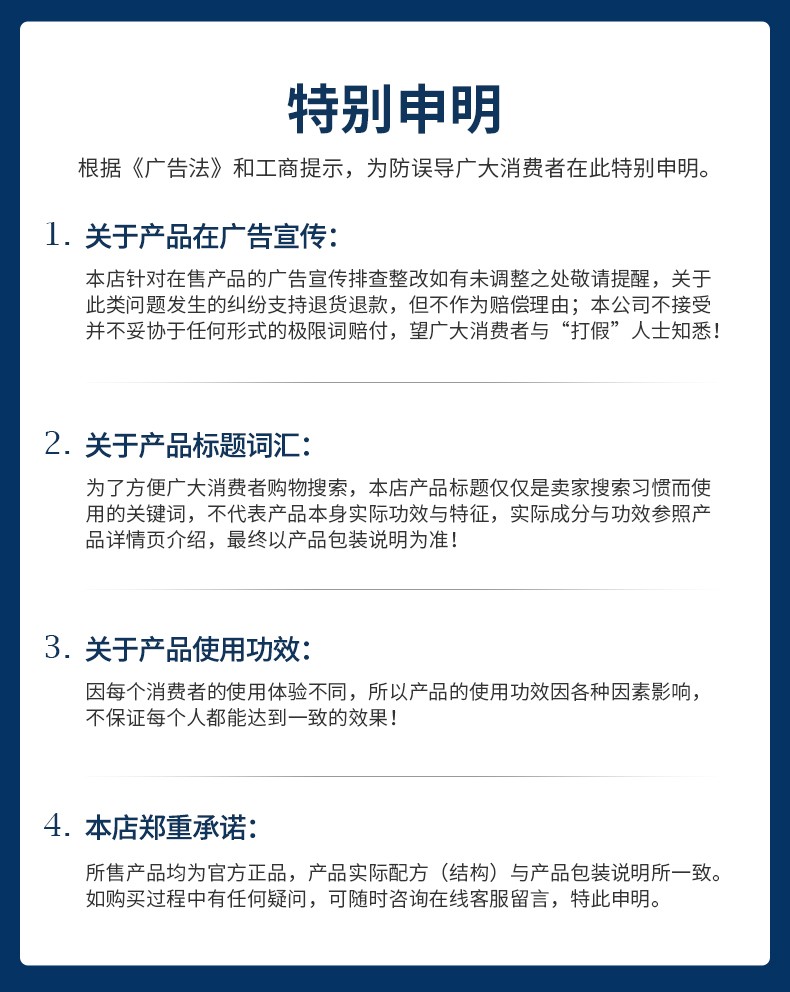 特别申明

根据《广告法》和工商提示，为防误导广大消费者在此特别申明。

1. 关于产品在广告宣传：

本店针对在售产品的广告宣传排查整改如有未调整之处敬请提醒，关于此类问题发生的纠纷支持退货退款，但不作为赔偿理由；本公司不接受并不妥协于任何形式的极限词赔付，望广大消费者与“打假”人士知悉！

2. 关于产品标题词汇：

为了方便广大消费者购物搜索，本店产品标题仅仅是卖家搜索习惯而使用的关键词，不代表产品本身实际功效与特征，实际成分与功效参照产品详情页介绍，最终以产品包装说明为准！

3. 关于产品使用功效：

因每个消费者的使用体验不同，所以产品的使用功效因各种因素影响，不保证每个人都能达到一致的效果！

4. 本店郑重承诺：

所售产品均为官方正品，产品实际配方（结构）与产品包装说明所一致。如购买过程中有任何疑问，可随时咨询在线客服留言，特此申明。